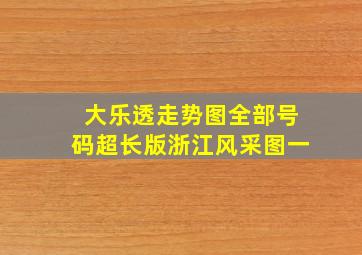 大乐透走势图全部号码超长版浙江风采图一